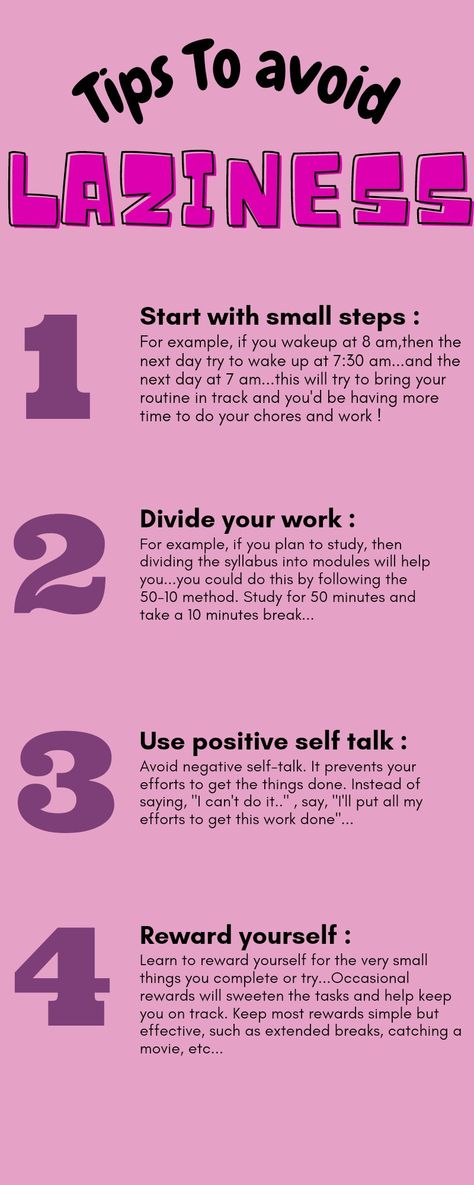 Tips To avoid

LAZINESS

1

Start with small steps :
For example, if you wakeup at 8 am,then the next day try to wake up at 7:30 am...and the next day at 7 am...this will try to bring your routine in track and you'd be having more time to do your chores and work !

2

Divide your work :
For example, if you plan to study, then dividing the syllabus into modules will help you...you could do this by following the 50-10 method. Study for 50 minutes and take a 10 minutes break...

3

Use positive self talk :
Avoid negative self-talk. It prevents your efforts to get the things done. Instead of saying, "I can't do it.." , say, "I'll put all my efforts to get this work done"...

4

Reward yourself :
Learn to reward yourself for the very small things you complete or try...Occasional rewards will sweeten the tasks and help keep you on track. Keep most rewards simple but effective, such as extended breaks, catching a movie, etc...